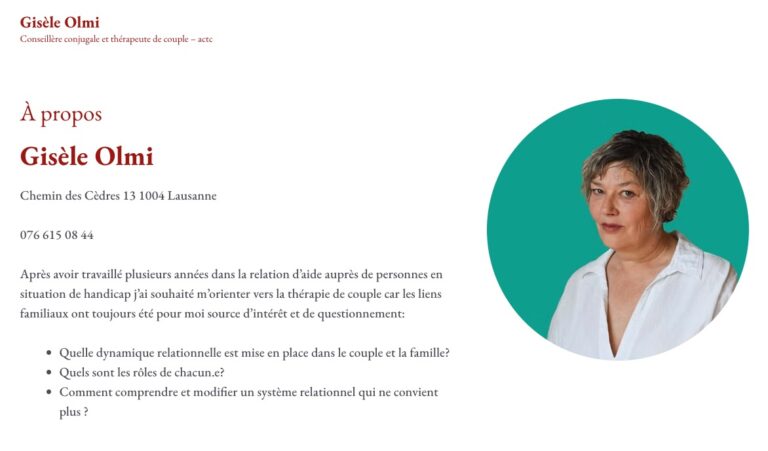 Gisèle Olmi
Conseillère conjugale et thérapeute de couple – actc

À propos

Gisèle Olmi

Chemin des Cèdres 13 1004 Lausanne

076 615 08 44

Après avoir travaillé plusieurs années dans la relation d'aide auprès de personnes en situation de handicap j'ai souhaité m'orienter vers la thérapie de couple car les liens familiaux ont toujours été pour moi source d'intérêt et de questionnement:

- Quelle dynamique relationnelle est mise en place dans le couple et la famille?
- Quels sont les rôles de chacun.e?
- Comment comprendre et modifier un système relationnel qui ne convient plus ?